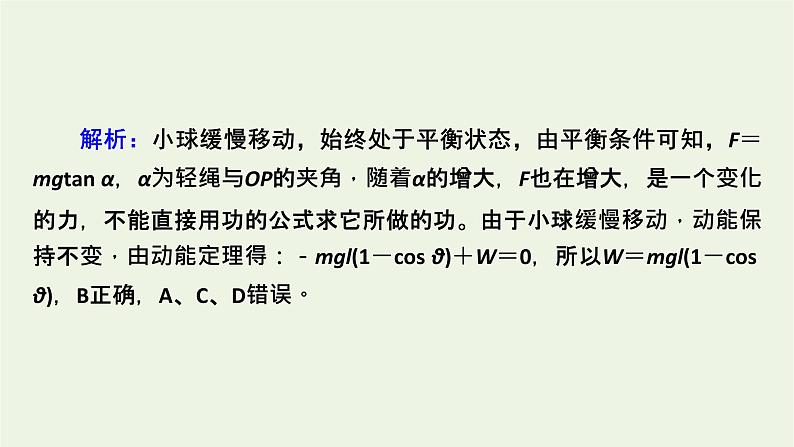 解析：小球缓慢移动，始终处于平衡状态，由平衡条件可知，$F=mg\tan\alpha$，$\alpha$为轻绳与$OP$的夹角，随着$\alpha$的增大，$F$也在增大，是一个变化的力，不能直接用功的公式求它所做的功。由于小球缓慢移动，动能保持不变，由动能定理得：$-mgl(1-\cos\vartheta)+W=0$，所以$W=mgl(1-\cos\vartheta)$，B正确，A、C、D错误。